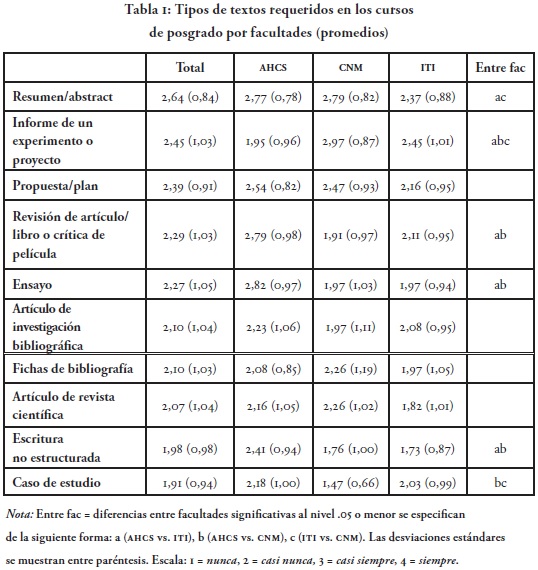 Tabla 1: Tipos de textos requeridos en los cursos de posgrado por facultades (promedios)

| | Total | AHCS | CNM | ITI | Entre fac |
|---|---|---|---|---|---|
| Resumen/abstract | 2,64 (0,84) | 2,77 (0,78) | 2,79 (0,82) | 2,37 (0,88) | ac |
| Informe de un experimento o proyecto | 2,45 (1,03) | 1,95 (0,96) | 2,97 (0,87) | 2,45 (1,01) | abc |
| Propuesta/plan | 2,39 (0,91) | 2,54 (0,82) | 2,47 (0,93) | 2,16 (0,95) | |
| Revisión de artículo/ libro o crítica de película | 2,29 (1,03) | 2,79 (0,98) | 1,91 (0,97) | 2,11 (0,95) | ab |
| Ensayo | 2,27 (1,05) | 2,82 (0,97) | 1,97 (1,03) | 1,97 (0,94) | ab |
| Artículo de investigación bibliográfica | 2,10 (1,04) | 2,23 (1,06) | 1,97 (1,11) | 2,08 (0,95) | |
| Fichas de bibliografía | 2,10 (1,03) | 2,08 (0,85) | 2,26 (1,19) | 1,97 (1,05) | |
| Artículo de revista científica | 2,07 (1,04) | 2,16 (1,05) | 2,26 (1,02) | 1,82 (1,01) | |
| Escritura no estructurada | 1,98 (0,98) | 2,41 (0,94) | 1,76 (1,00) | 1,73 (0,87) | ab |
| Caso de estudio | 1,91 (0,94) | 2,18 (1,00) | 1,47 (0,66) | 2,03 (0,99) | bc |

Nota: Entre fac = diferencias entre facultades significativas al nivel .05 o menor se especifican de la siguiente forma: a (AHCS vs. ITI), b (AHCS vs. CNM), c (ITI vs. CNM). Las desviaciones estándares se muestran entre paréntesis. Escala: 1 = nunca, 2 = casi nunca, 3 = casi siempre, 4 = siempre.